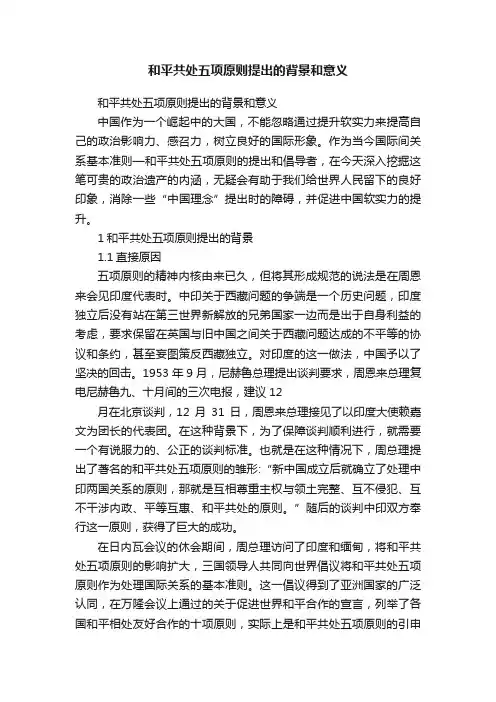 和平共处五项原则提出的背景和意义

和平共处五项原则提出的背景和意义

中国作为一个崛起中的大国，不能忽略通过提升软实力来提高自己的政治影响力、感召力，树立良好的国际形象。作为当今国际间关系基本准则—和平共处五项原则的提出和倡导者，在今天深入挖掘这笔可贵的政治遗产的内涵，无疑会有助于我们给世界人民留下的良好印象，消除一些“中国理念”提出时的障碍，并促进中国软实力的提升。

1 和平共处五项原则提出的背景

1.1 直接原因

五项原则的精神内核由来已久，但将其形成规范的说法是在周恩来会见印度代表时。中印关于西藏问题的争端是一个历史问题，印度独立后没有站在第三世界新解放的兄弟国家一边而是出于自身利益的考虑，要求保留在英国与旧中国之间关于西藏问题达成的不平等的协议和条约，甚至妄图策反西藏独立。对印度的这一做法，中国予以了坚决的回击。1953 年 9 月，尼赫鲁总理提出谈判要求，周恩来总理复电尼赫鲁九、十月间的三次电报，建议 12

月在北京谈判，12 月 31 日，周恩来总理接见了以印度大使赖嘉文为团长的代表团。在这种背景下，为了保障谈判顺利进行，就需要一个有说服力的、公正的谈判标准。也就是在这种情况下，周总理提出了著名的和平共处五项原则的雏形：“新中国成立后就确立了处理中印两国关系的原则，那就是互相尊重主权与领土完整、互不侵犯、互不干涉内政、平等互惠、和平共处的原则。”随后的谈判中印双方奉行这一原则，获得了巨大的成功。

在日内瓦会议的休会期间，周总理访问了印度和缅甸，将和平共处五项原则的影响扩大，三国领导人共同向世界倡议将和平共处五项原则作为处理国际关系的基本准则。这一倡议得到了亚洲国家的广泛认同，在万隆会议上通过的关于促进世界和平合作的宣言，列举了各国和平相处友好合作的十项原则，实际上是和平共处五项原则的引申